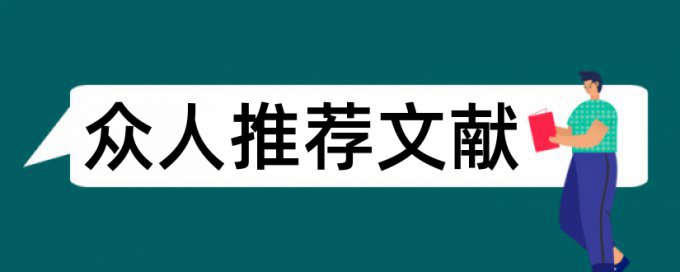 众人推荐文献